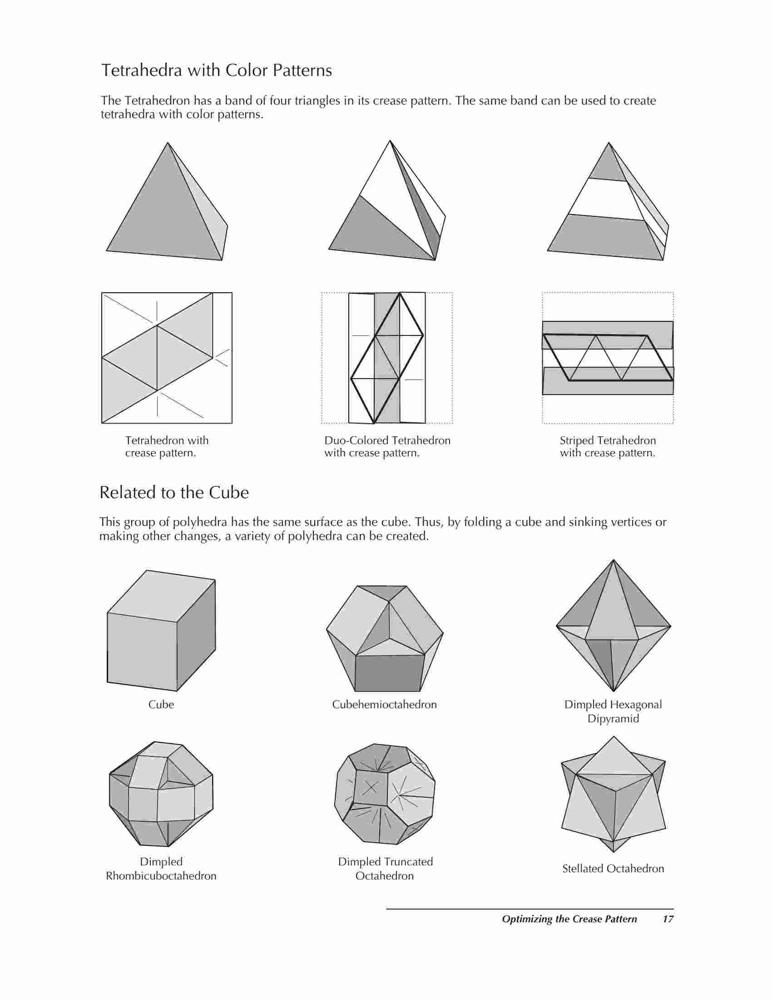 Tetrahedra with Color Patterns

The Tetrahedron has a band of four triangles in its crease pattern. The same band can be used to create tetrahedra with color patterns.

Tetrahedron with crease pattern.

Duo-Colored Tetrahedron with crease pattern.

Striped Tetrahedron with crease pattern.

Related to the Cube

This group of polyhedra has the same surface as the cube. Thus, by folding a cube and sinking vertices or making other changes, a variety of polyhedra can be created.

Cube

Cubehemioctahedron

Dimpled Hexagonal Dipyramid

Dimpled Rhombicuboctahedron

Dimpled Truncated Octahedron

Stellated Octahedron

Optimizing the Crease Pattern 17